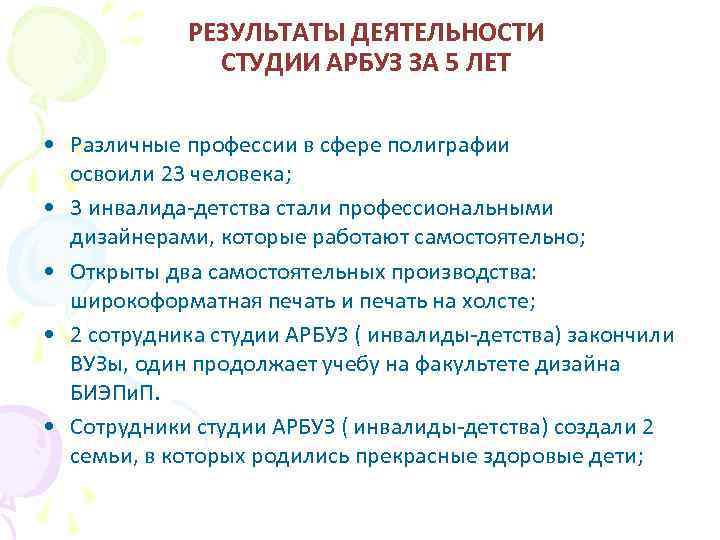 РЕЗУЛЬТАТЫ ДЕЯТЕЛЬНОСТИ СТУДИИ АРБУЗ ЗА 5 ЛЕТ

• Различные профессии в сфере полиграфии освоили 23 человека;

• 3 инвалида-детства стали профессиональными дизайнерами, которые работают самостоятельно;

• Открыты два самостоятельных производства: широкоформатная печать и печать на холсте;

• 2 сотрудника студии АРБУЗ ( инвалиды-детства) закончили ВУЗы, один продолжает учебу на факультете дизайна БИЭПиП.

• Сотрудники студии АРБУЗ ( инвалиды-детства) создали 2 семьи, в которых родились прекрасные здоровые дети;